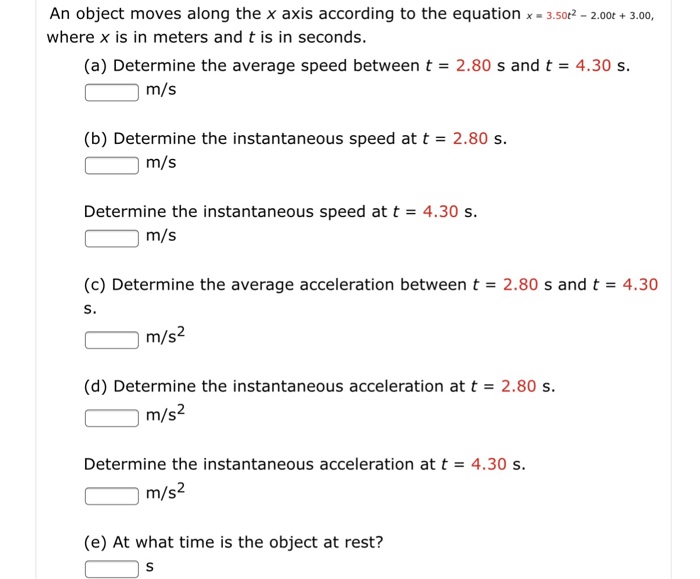 An object moves along the $x$ axis according to the equation $x = 3.50t^2 - 2.00t + 3.00$, where $x$ is in meters and $t$ is in seconds.

(a) Determine the average speed between $t = 2.80$ s and $t = 4.30$ s.
m/s

(b) Determine the instantaneous speed at $t = 2.80$ s.
m/s

Determine the instantaneous speed at $t = 4.30$ s.
m/s

(c) Determine the average acceleration between $t = 2.80$ s and $t = 4.30$ s.
$m/s^2$

(d) Determine the instantaneous acceleration at $t = 2.80$ s.
$m/s^2$

Determine the instantaneous acceleration at $t = 4.30$ s.
$m/s^2$

(e) At what time is the object at rest?
s